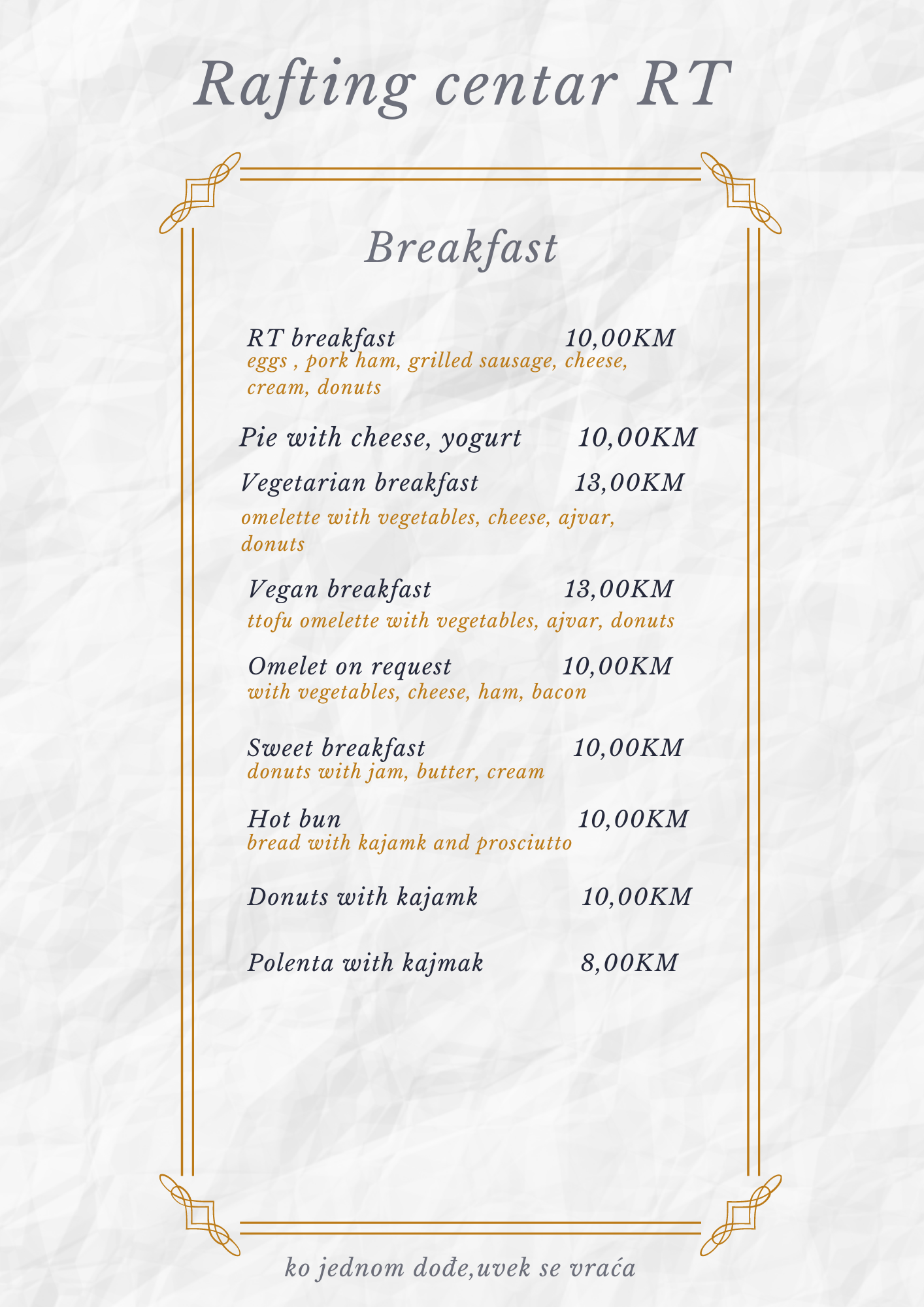 Rafting centar RT

Breakfast

RT breakfast 10,00KM
eggs , pork ham, grilled sausage, cheese, cream, donuts

Pie with cheese, yogurt 10,00KM

Vegetarian breakfast 13,00KM
omelette with vegetables, cheese, ajvar, donuts

Vegan breakfast 13,00KM
ttofu omelette with vegetables, ajvar, donuts

Omelet on request 10,00KM
with vegetables, cheese, ham, bacon

Sweet breakfast 10,00KM
donuts with jam, butter, cream

Hot bun 10,00KM
bread with kajamk and prosciutto

Donuts with kajamk 10,00KM

Polenta with kajmak 8,00KM

ko jednom dođe,uvek se vraća